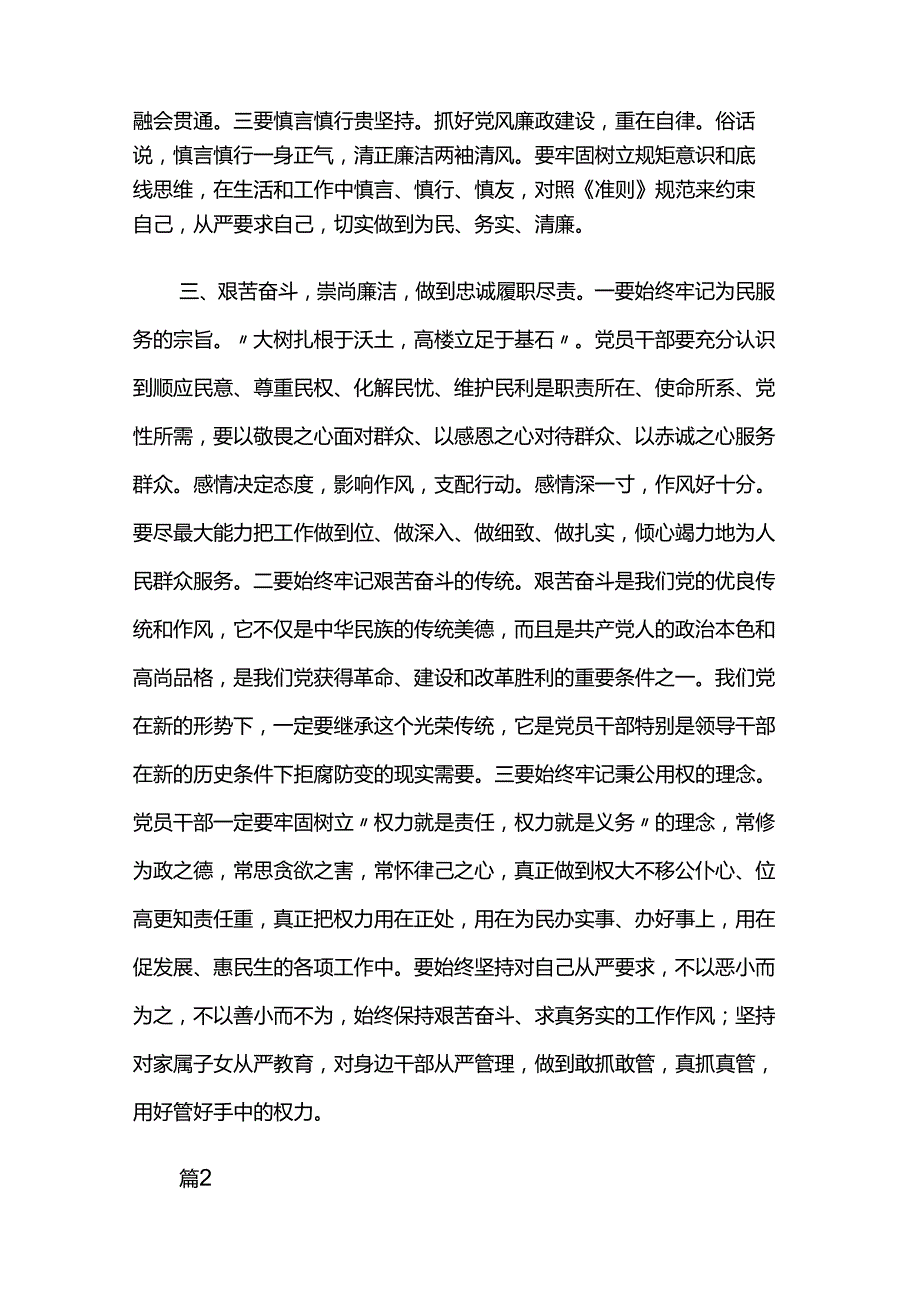 融会贯通。三要慎言慎行贵坚持。抓好党风廉政建设，重在自律。俗话说，慎言慎行一身正气，清正廉洁两袖清风。要牢固树立规矩意识和底线思维，在生活和工作中慎言、慎行、慎友，对照《准则》规范来约束自己，从严要求自己，切实做到为民、务实、清廉。

三、艰苦奋斗，崇尚廉洁，做到忠诚履职尽责。一要始终牢记为民服务的宗旨。〃大树扎根于沃土，高楼立足于基石〃。党员干部要充分认识到顺应民意、尊重民权、化解民忧、维护民利是职责所在、使命所系、党性所需，要以敬畏之心面对群众、以感恩之心对待群众、以赤诚之心服务群众。感情决定态度，影响作风，支配行动。感情深一寸，作风好十分。要尽最大能力把工作做到位、做深入、做细致、做扎实，倾心竭力地为人民群众服务。二要始终牢记艰苦奋斗的传统。艰苦奋斗是我们党的优良传统和作风，它不仅是中华民族的传统美德，而且是共产党人的政治本色和高尚品格，是我们党获得革命、建设和改革胜利的重要条件之一。我们党在新的形势下，一定要继承这个光荣传统，它是党员干部特别是领导干部在新的历史条件下拒腐防变的现实需要。三要始终牢记秉公用权的理念。党员干部一定要牢固树立〃权力就是责任，权力就是义务〃的理念，常修为政之德，常思贪欲之害，常怀律己之心，真正做到权大不移公仆心、位高更知责任重，真正把权力用在正处，用在为民办实事、办好事上，用在促发展、惠民生的各项工作中。要始终坚持对自己从严要求，不以恶小而为之，不以善小而不为，始终保持艰苦奋斗、求真务实的工作作风；坚持对家属子女从严教育，对身边干部从严管理，做到敢抓敢管，真抓真管，用好管好手中的权力。

篇2